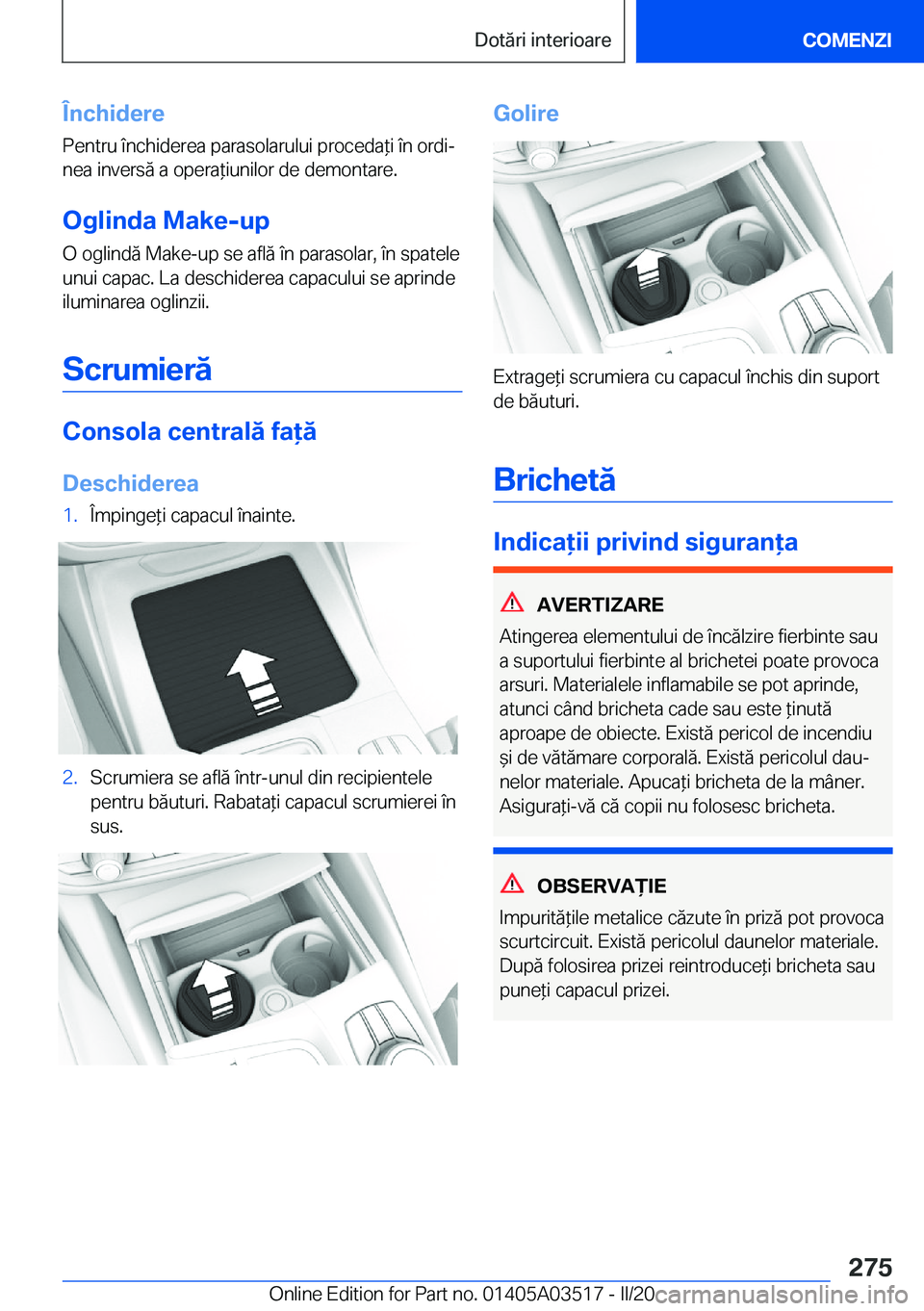 Dotări interioare

COMENZI

Închidere

Pentru închiderea parasolarului procedați în ordinea inversă a operațiunilor de demontare.

Oglinda Make-up

O oglindă Make-up se află în parasolar, în spatele unui capac. La deschiderea capacului se aprinde iluminarea oglinzii.

Scrumieră

Consola centrală față

Deschiderea

1. Împingeți capacul înainte.

2. Scrumiera se află într-unul din recipientele pentru băuturi. Rabatați capacul scrumierei în sus.

Golire

Extrageți scrumiera cu capacul închis din suport de băuturi.

Brichetă

Indicații privind siguranța

AVERTIZARE

Atingerea elementului de încălzire fierbinte sau a suportului fierbinte al brichetei poate provoca arsuri. Materialele inflamabile se pot aprinde, atunci când bricheta cade sau este ținută aproape de obiecte. Există pericol de incendiu și de vătămare corporală. Există pericolul daunelor materiale. Apucați bricheta de la mâner. Asigurați-vă că copii nu folosesc bricheta.

OBSERVAȚIE

Impuritățile metalice căzute în priză pot provoca scurtcircuit. Există pericolul daunelor materiale. După folosirea prizei reintroduceți bricheta sau puneți capacul prizei.

275

Online Edition for Part no. 01405A03517 - II/20 carmanualsonline.info